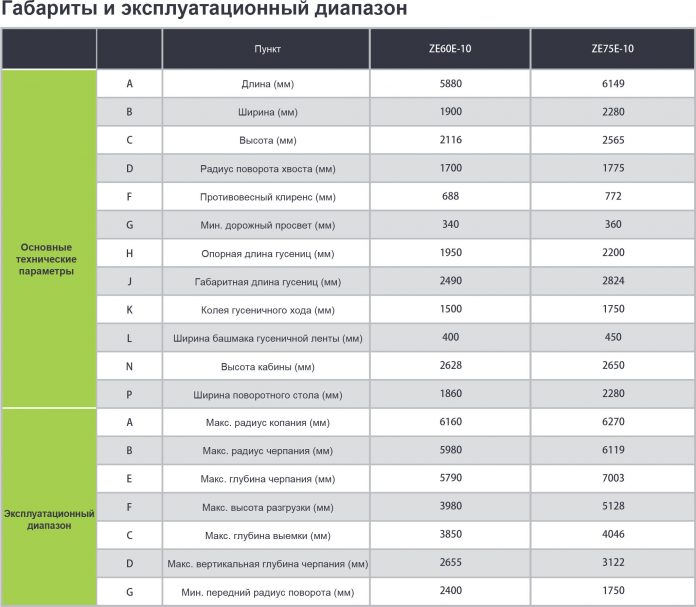 Габариты и эксплуатационный диапазон

| | | Пункт | ZE60E-10 | ZE75E-10 |
|---|---|---|---|---|
| Основные технические параметры | A | Длина (мм) | 5880 | 6149 |
| | B | Ширина (мм) | 1900 | 2280 |
| | C | Высота (мм) | 2116 | 2565 |
| | D | Радиус поворота хвоста (мм) | 1700 | 1775 |
| | F | Противовесный клиренс (мм) | 688 | 772 |
| | G | Мин. дорожный просвет (мм) | 340 | 360 |
| | H | Опорная длина гусениц (мм) | 1950 | 2200 |
| | J | Габаритная длина гусениц (мм) | 2490 | 2824 |
| | K | Колея гусеничного хода (мм) | 1500 | 1750 |
| | L | Ширина башмака гусеничной ленты (мм) | 400 | 450 |
| | N | Высота кабины (мм) | 2628 | 2650 |
| | P | Ширина поворотного стола (мм) | 1860 | 2280 |
| Эксплуатационный диапазон | A | Макс. радиус копания (мм) | 6160 | 6270 |
| | B | Макс. радиус черпания (мм) | 5980 | 6119 |
| | E | Макс. глубина черпания (мм) | 5790 | 7003 |
| | F | Макс. высота разгрузки (мм) | 3980 | 5128 |
| | C | Макс. глубина выемки (мм) | 3850 | 4046 |
| | D | Макс. вертикальная глубина черпания (мм) | 2655 | 3122 |
| | G | Мин. передний радиус поворота (мм) | 2400 | 1750 |